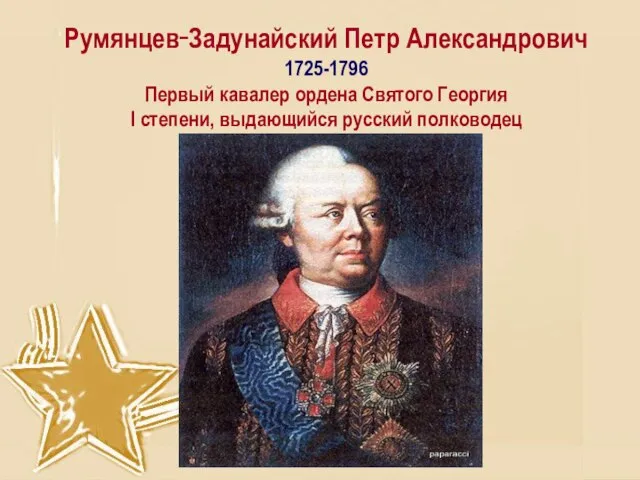 Румянцев-Задунайский Петр Александрович
1725-1796
Первый кавалер ордена Святого Георгия I степени, выдающийся русский полководец

paparacci